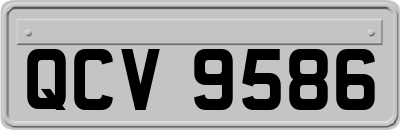 QCV 9586